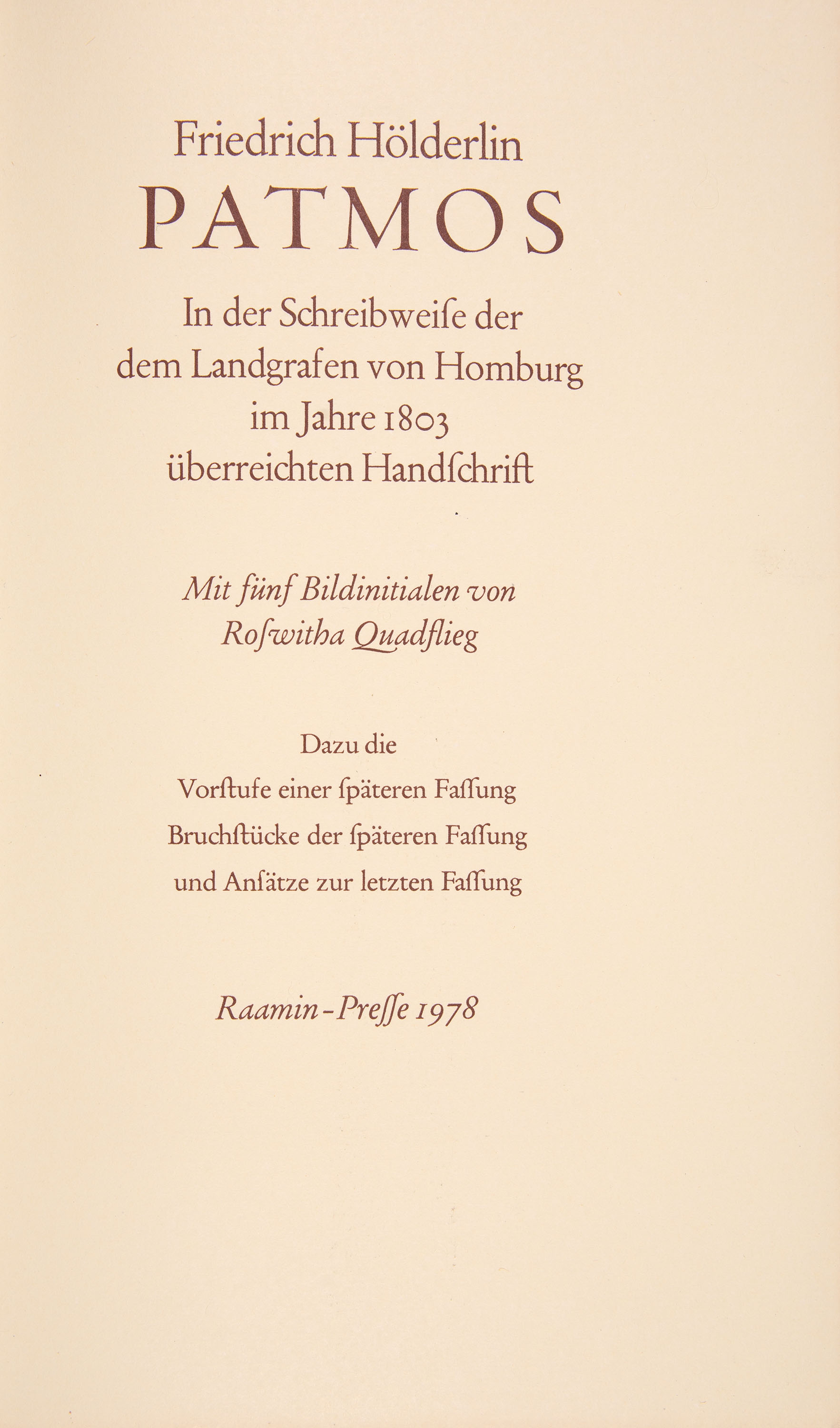 Friedrich Hölderlin
PATMOS

In der Schreibweiſe der dem Landgrafen von Homburg im Jahre 1803 überreichten Handſchrift

Mit fünf Bildinitialen von Roſwitha Quadflieg

Dazu die
Vorſtufe einer ſpäteren Faſſung
Bruchſtücke der ſpäteren Faſſung
und Anſätze zur letzten Faſſung

Raamin-Preſſe 1978